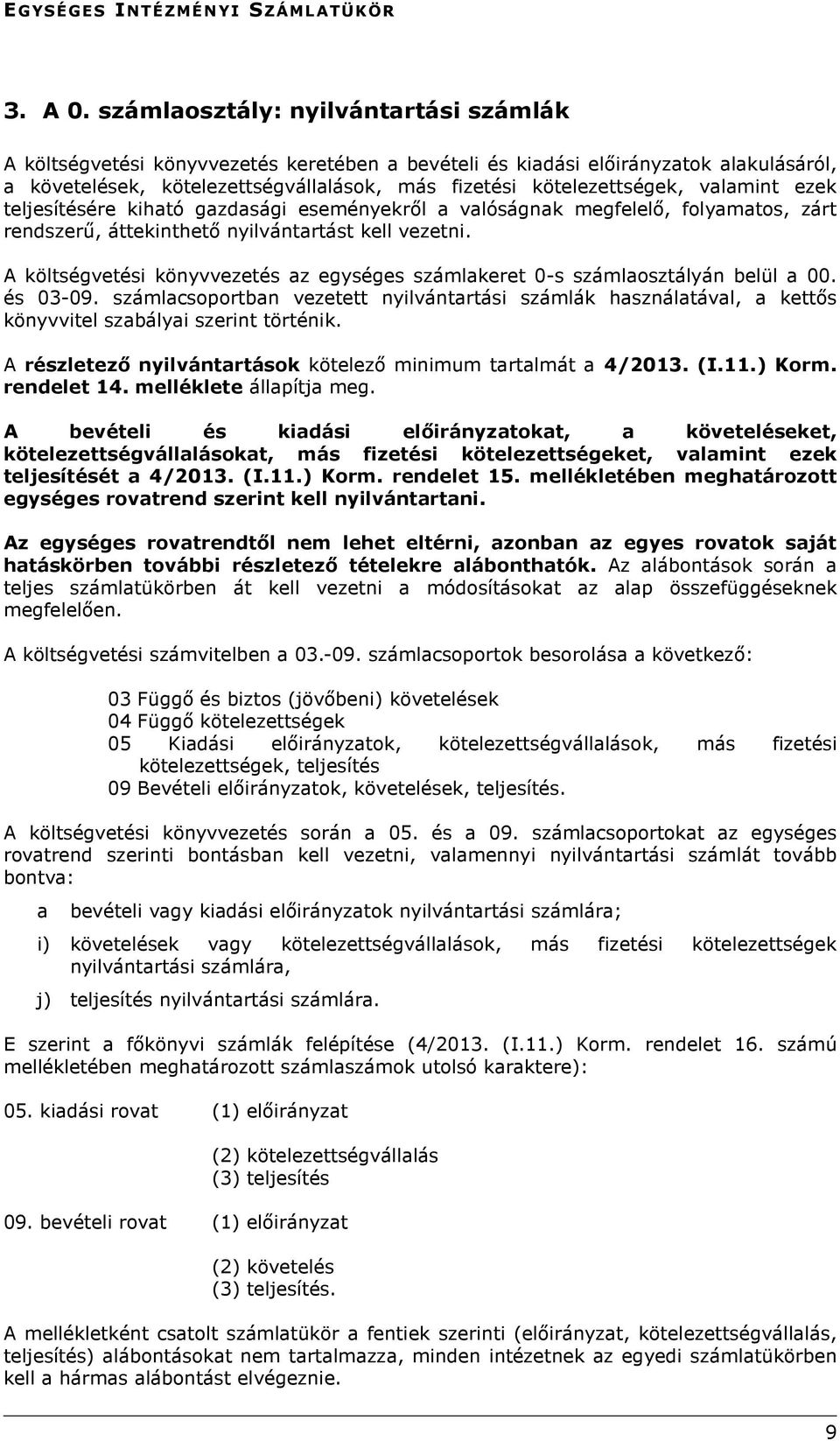 EGYSÉGES INTÉZMÉNYI SZÁMLATÜKÖR

3. A 0. számlaosztály: nyilvántartási számlák

A költségvetési könyvvezetés keretében a bevételi és kiadási előirányzatok alakulásáról, a követelések, kötelezettségvállalások, más fizetési kötelezettségek, valamint ezek teljesítésére kiható gazdasági eseményekről a valóságnak megfelelő, folyamatos, zárt rendszerű, áttekinthető nyilvántartást kell vezetni.

A költségvetési könyvvezetés az egységes számlakeret 0-s számlaosztályán belül a 00. és 03-09. számlacsoportban vezetett nyilvántartási számlák használatával, a kettős könyvvitel szabályai szerint történik.

A részletező nyilvántartások kötelező minimum tartalmát a 4/2013. (I.11.) Korm. rendelet 14. melléklete állapítja meg.

A bevételi és kiadási előirányzatokat, a követeléseket, kötelezettségvállalásokat, más fizetési kötelezettségeket, valamint ezek teljesítését a 4/2013. (I.11.) Korm. rendelet 15. mellékletében meghatározott egységes rovatrend szerint kell nyilvántartani.

Az egységes rovatrendtől nem lehet eltérni, azonban az egyes rovatok saját hatáskörben további részletező tételekre alábonthatók. Az alábontások során a teljes számlatükörben át kell vezetni a módosításokat az alap összefüggéseknek megfelelően.

A költségvetési számvitelben a 03.-09. számlacsoportok besorolása a következő:

03 Függő és biztos (jövőbeni) követelések
04 Függő kötelezettségek
05 Kiadási előirányzatok, kötelezettségvállalások, más fizetési kötelezettségek, teljesítés
09 Bevételi előirányzatok, követelések, teljesítés.

A költségvetési könyvvezetés során a 05. és a 09. számlacsoportokat az egységes rovatrend szerinti bontásban kell vezetni, valamennyi nyilvántartási számlát tovább bontva:

a bevételi vagy kiadási előirányzatok nyilvántartási számlára;

i) követelések vagy kötelezettségvállalások, más fizetési kötelezettségek nyilvántartási számlára,

j) teljesítés nyilvántartási számlára.

E szerint a főkönyvi számlák felépítése (4/2013. (I.11.) Korm. rendelet 16. számú mellékletében meghatározott számlaszámok utolsó karaktere):

05. kiadási rovat (1) előirányzat

(2) kötelezettségvállalás
(3) teljesítés

09. bevételi rovat (1) előirányzat

(2) követelés
(3) teljesítés.

A mellékletként csatolt számlatükör a fentiek szerinti (előirányzat, kötelezettségvállalás, teljesítés) alábontásokat nem tartalmazza, minden intézetnek az egyedi számlatükörben kell a hármas alábontást elvégeznie.

9